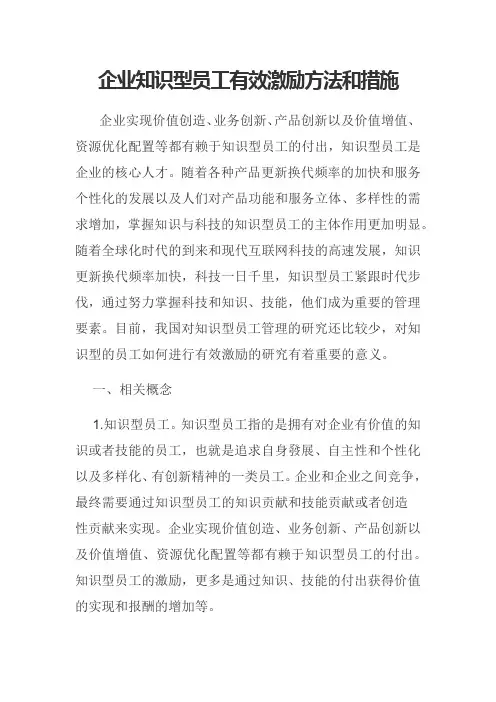 企业知识型员工有效激励方法和措施

企业实现价值创造、业务创新、产品创新以及价值增值、资源优化配置等都有赖于知识型员工的付出，知识型员工是企业的核心人才。随着各种产品更新换代频率的加快和服务个性化的发展以及人们对产品功能和服务立体、多样性的需求增加，掌握知识与科技的知识型员工的主体作用更加明显。随着全球化时代的到来和现代互联网科技的高速发展，知识更新换代频率加快，科技一日千里，知识型员工紧跟时代步伐，通过努力掌握科技和知识、技能，他们成为重要的管理要素。目前，我国对知识型员工管理的研究还比较少，对知识型的员工如何进行有效激励的研究有着重要的意义。

一、相关概念

1.知识型员工。知识型员工指的是拥有对企业有价值的知识或者技能的员工，也就是追求自身發展、自主性和个性化以及多样化、有创新精神的一类员工。企业和企业之间竞争，最终需要通过知识型员工的知识贡献和技能贡献或者创造性贡献来实现。企业实现价值创造、业务创新、产品创新以及价值增值、资源优化配置等都有赖于知识型员工的付出。知识型员工的激励，更多是通过知识、技能的付出获得价值的实现和报酬的增加等。